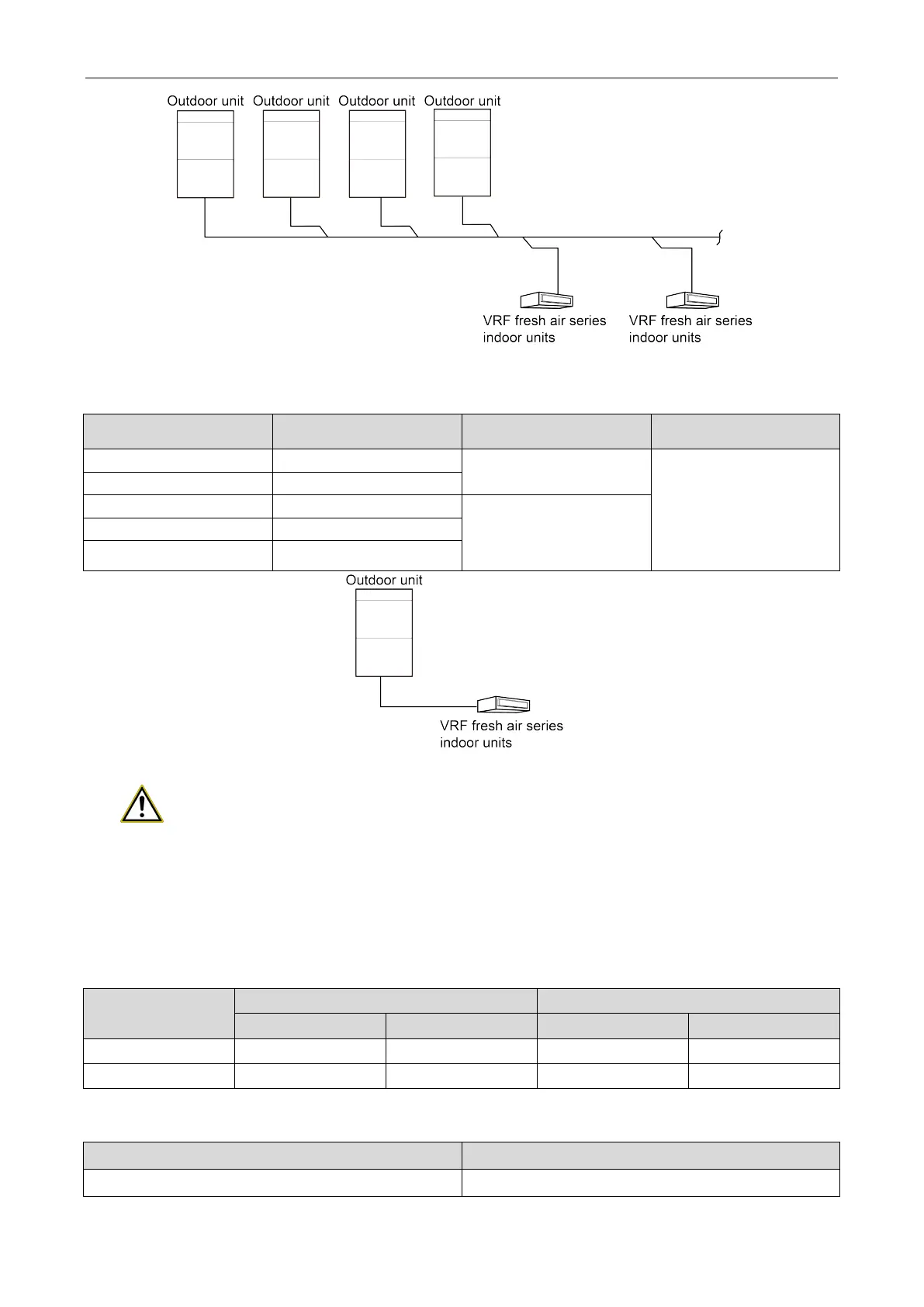 Outdoor unit Outdoor unit Outdoor unit Outdoor unit

VRF fresh air series indoor units

VRF fresh air series indoor units

Outdoor unit

VRF fresh air series indoor units